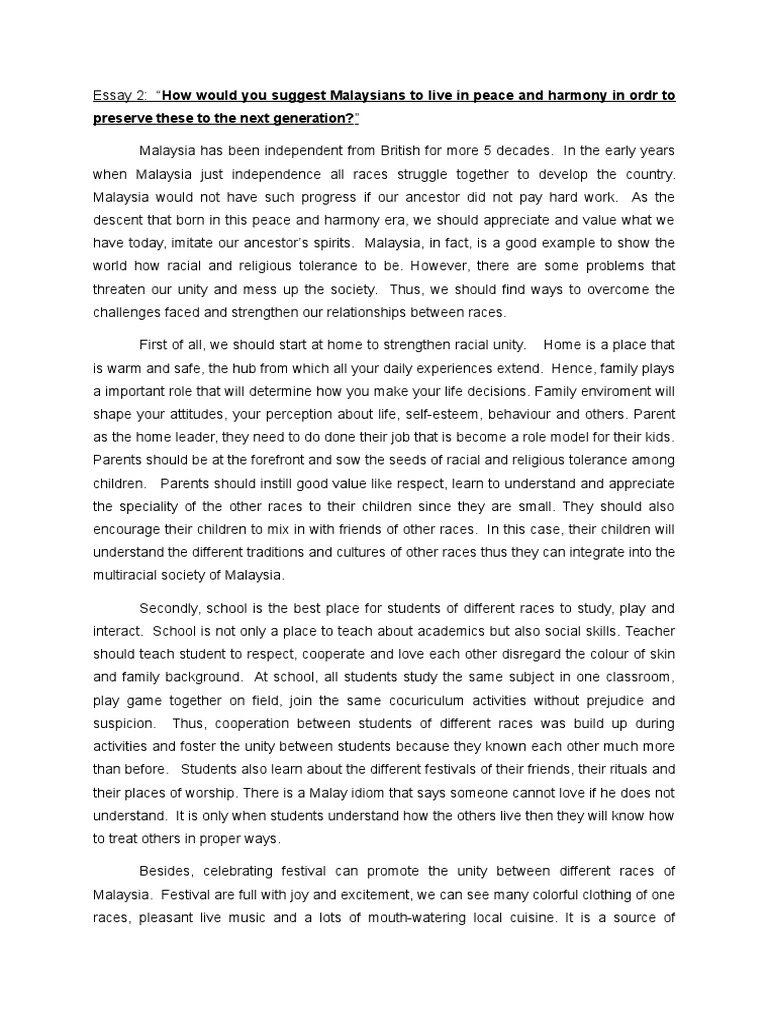 Essay 2: "How would you suggest Malaysians to live in peace and harmony in ordr to preserve these to the next generation?"

Malaysia has been independent from British for more 5 decades. In the early years when Malaysia just independence all races struggle together to develop the country. Malaysia would not have such progress if our ancestor did not pay hard work. As the descent that born in this peace and harmony era, we should appreciate and value what we have today, imitate our ancestor's spirits. Malaysia, in fact, is a good example to show the world how racial and religious tolerance to be. However, there are some problems that threaten our unity and mess up the society. Thus, we should find ways to overcome the challenges faced and strengthen our relationships between races.

First of all, we should start at home to strengthen racial unity. Home is a place that is warm and safe, the hub from which all your daily experiences extend. Hence, family plays a important role that will determine how you make your life decisions. Family enviroment will shape your attitudes, your perception about life, self-esteem, behaviour and others. Parent as the home leader, they need to do done their job that is become a role model for their kids. Parents should be at the forefront and sow the seeds of racial and religious tolerance among children. Parents should instill good value like respect, learn to understand and appreciate the speciality of the other races to their children since they are small. They should also encourage their children to mix in with friends of other races. In this case, their children will understand the different traditions and cultures of other races thus they can integrate into the multiracial society of Malaysia.

Secondly, school is the best place for students of different races to study, play and interact. School is not only a place to teach about academics but also social skills. Teacher should teach student to respect, cooperate and love each other disregard the colour of skin and family background. At school, all students study the same subject in one classroom, play game together on field, join the same cocuriculum activities without prejudice and suspicion. Thus, cooperation between students of different races was build up during activities and foster the unity between students because they known each other much more than before. Students also learn about the different festivals of their friends, their rituals and their places of worship. There is a Malay idiom that says someone cannot love if he does not understand. It is only when students understand how the others live then they will know how to treat others in proper ways.

Besides, celebrating festival can promote the unity between different races of Malaysia. Festival are full with joy and excitement, we can see many colorful clothing of one races, pleasant live music and a lots of mouth-watering local cuisine. It is a source of